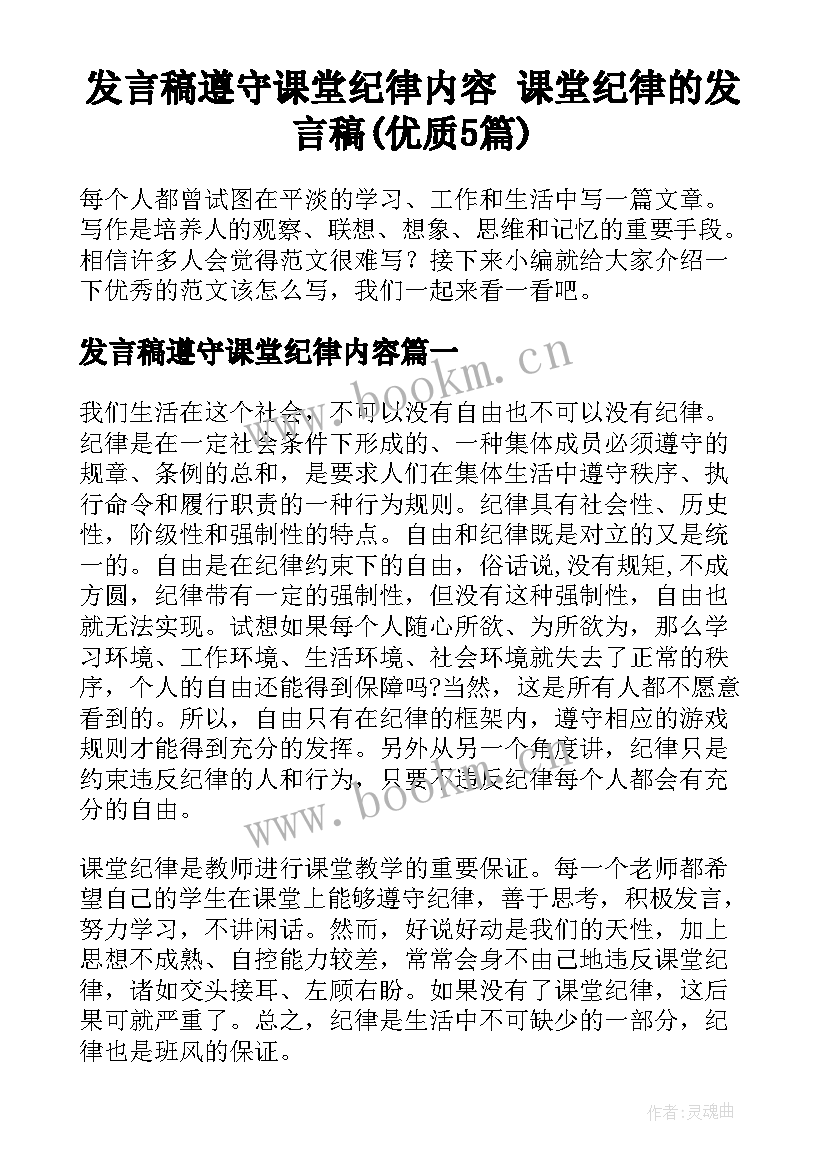 发言稿遵守课堂纪律内容 课堂纪律的发言稿(优质5篇)

每个人都曾试图在平淡的学习、工作和生活中写一篇文章。写作是培养人的观察、联想、想象、思维和记忆的重要手段。相信许多人会觉得范文很难写？接下来小编就给大家介绍一下优秀的范文该怎么写，我们一起来看一看吧。

发言稿遵守课堂纪律内容篇一

www.bookm.cn

我们生活在这个社会，不可以没有自由也不可以没有纪律。纪律是在一定社会条件下形成的、一种集体成员必须遵守的规章、条例的总和，是要求人们在集体生活中遵守秩序、执行命令和履行职责的一种行为规则。纪律具有社会性、历史性，阶级性和强制性的特点。自由和纪律既是对立的又是统一的。自由是在纪律约束下的自由，俗话说,没有规矩,不成方圆，纪律带有一定的强制性，但没有这种强制性，自由也就无法实现。试想如果每个人随心所欲、为所欲为，那么学习环境、工作环境、生活环境、社会环境就失去了正常的秩序，个人的自由还能得到保障吗?当然，这是所有人都不愿意看到的。所以，自由只有在纪律的框架内，遵守相应的游戏规则才能得到充分的发挥。另外从另一个角度讲，纪律只是约束违反纪律的人和行为，只要不违反纪律每个人都会有充分的自由。

www.bookm.cn

课堂纪律是教师进行课堂教学的重要保证。每一个老师都希望自己的学生在课堂上能够遵守纪律，善于思考，积极发言，努力学习，不讲闲话。然而，好说好动是我们的天性，加上思想不成熟、自控能力较差，常常会身不由己地违反课堂纪律，诸如交头接耳、左顾右盼。如果没有了课堂纪律，这后果可就严重了。总之，纪律是生活中不可缺少的一部分，纪律也是班风的保证。

作者:灵魂曲